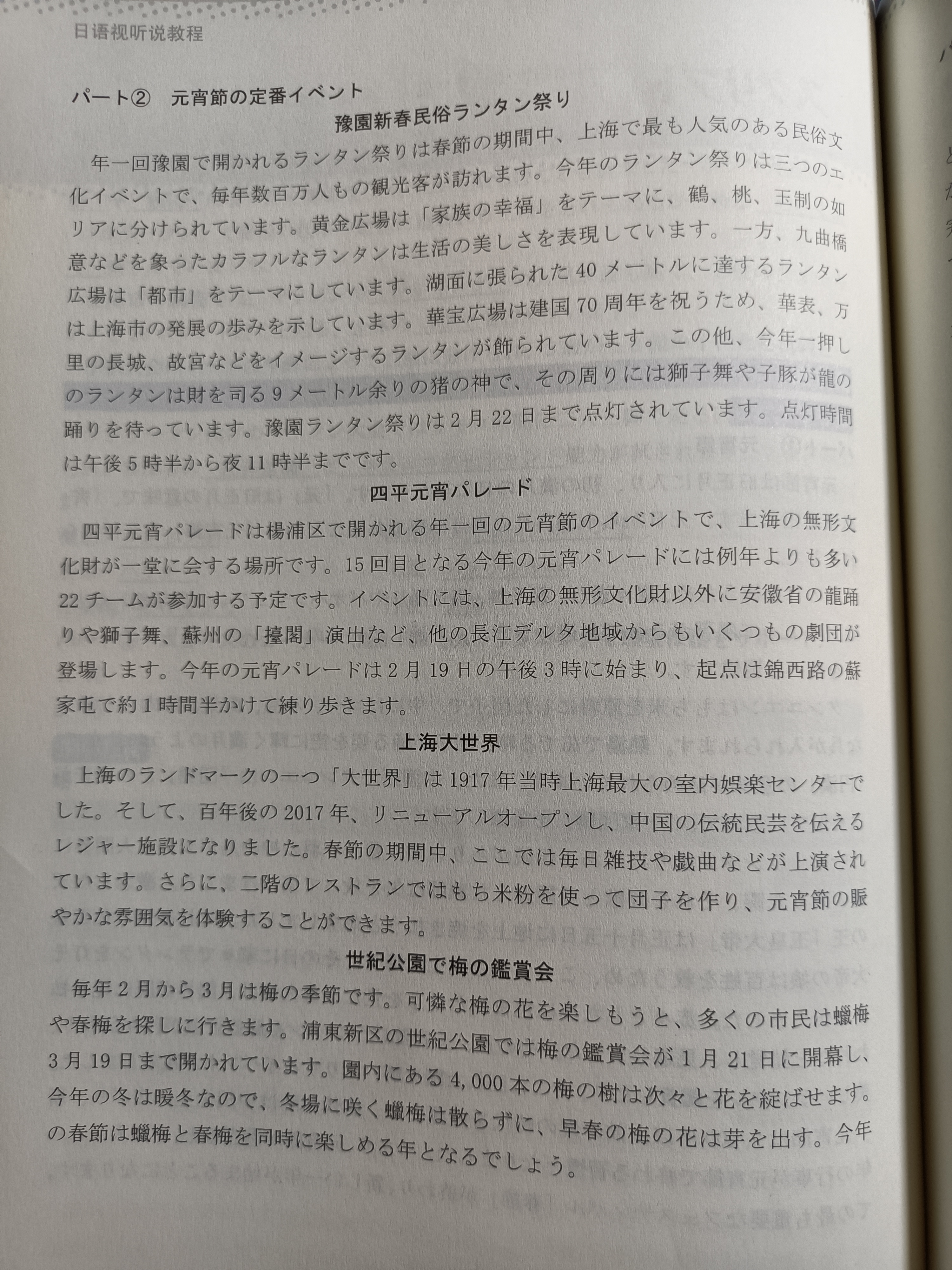 日语视听说教程

パート②　元宵節の定番イベント

豫園新春民俗ランタン祭り

年一回豫園で開かれるランタン祭りは春節の期間中、上海で最も人気のある民俗文化イベントで、毎年数百万人もの観光客が訪れます。今年のランタン祭りは三つのエリアに分けられています。黄金広場は「家族の幸福」をテーマに、鶴、桃、玉制の如意などを象ったカラフルなランタンは生活の美しさを表現しています。一方、九曲橋広場は「都市」をテーマにしています。湖面に張られた40メートルに達するランタンは上海市の発展の歩みを示しています。華宝広場は建国70周年を祝うため、華表、万里の長城、故宮などをイメージするランタンが飾られています。この他、今年一押しのランタンは財を司る9メートル余りの猪の神で、その周りには獅子舞や子豚が龍の踊りを待っています。豫園ランタン祭りは2月22日まで点灯されています。点灯時間は午後5時半から夜11時半までです。

四平元宵パレード

四平元宵パレードは楊浦区で開かれる年一回の元宵節のイベントで、上海の無形文化財が一堂に会する場所です。15回目となる今年の元宵パレードには例年よりも多い22チームが参加する予定です。イベントには、上海の無形文化財以外に安徽省の龍踊りや獅子舞、蘇州の「擡閣」演出など、他の長江デルタ地域からもいくつもの劇団が登場します。今年の元宵パレードは2月19日の午後3時に始まり、起点は錦西路の蘇家屯で約1時間半かけて練り歩きます。

上海大世界

上海のランドマークの一つ「大世界」は1917年当時上海最大の室内娯楽センターでした。そして、百年後の2017年、リニューアルオープンし、中国の伝統民芸を伝えるレジャー施設になりました。春節の期間中、ここでは毎日雑技や戯曲などが上演されています。さらに、二階のレストランではもち米粉を使って団子を作り、元宵節の賑やかな雰囲気を体験することができます。

世紀公園で梅の鑑賞会

毎年2月から3月は梅の季節です。可憐な梅の花を楽しもうと、多くの市民は蠟梅や春梅を探しに行きます。浦東新区の世紀公園では梅の鑑賞会が1月21日に開幕し、3月19日まで開かれています。園内にある4,000本の梅の樹は次々と花を綻ばせます。今年の冬は暖冬なので、冬場に咲く蠟梅は散らずに、早春の梅の花は芽を出す。今年の春節は蠟梅と春梅を同時に楽しめる年となるでしょう。